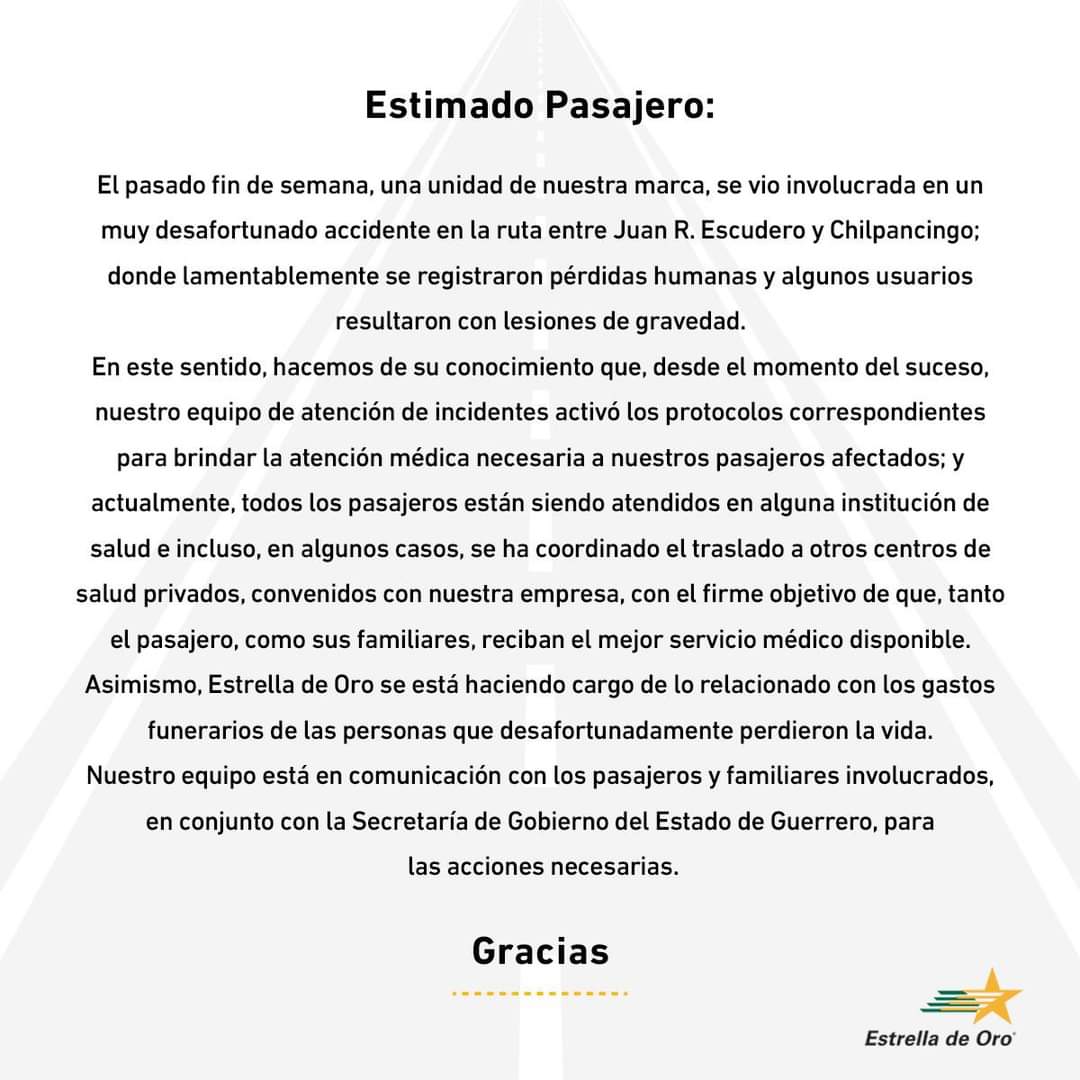 Estimado Pasajero:

El pasado fin de semana, una unidad de nuestra marca, se vio involucrada en un muy desafortunado accidente en la ruta entre Juan R. Escudero y Chilpancingo; donde lamentablemente se registraron pérdidas humanas y algunos usuarios resultaron con lesiones de gravedad.
En este sentido, hacemos de su conocimiento que, desde el momento del suceso, nuestro equipo de atención de incidentes activó los protocolos correspondientes para brindar la atención médica necesaria a nuestros pasajeros afectados; y actualmente, todos los pasajeros están siendo atendidos en alguna institución de salud e incluso, en algunos casos, se ha coordinado el traslado a otros centros de salud privados, convenidos con nuestra empresa, con el firme objetivo de que, tanto el pasajero, como sus familiares, reciban el mejor servicio médico disponible.
Asimismo, Estrella de Oro se está haciendo cargo de lo relacionado con los gastos funerarios de las personas que desafortunadamente perdieron la vida.
Nuestro equipo está en comunicación con los pasajeros y familiares involucrados, en conjunto con la Secretaría de Gobierno del Estado de Guerrero, para las acciones necesarias.

Gracias

Estrella de Oro